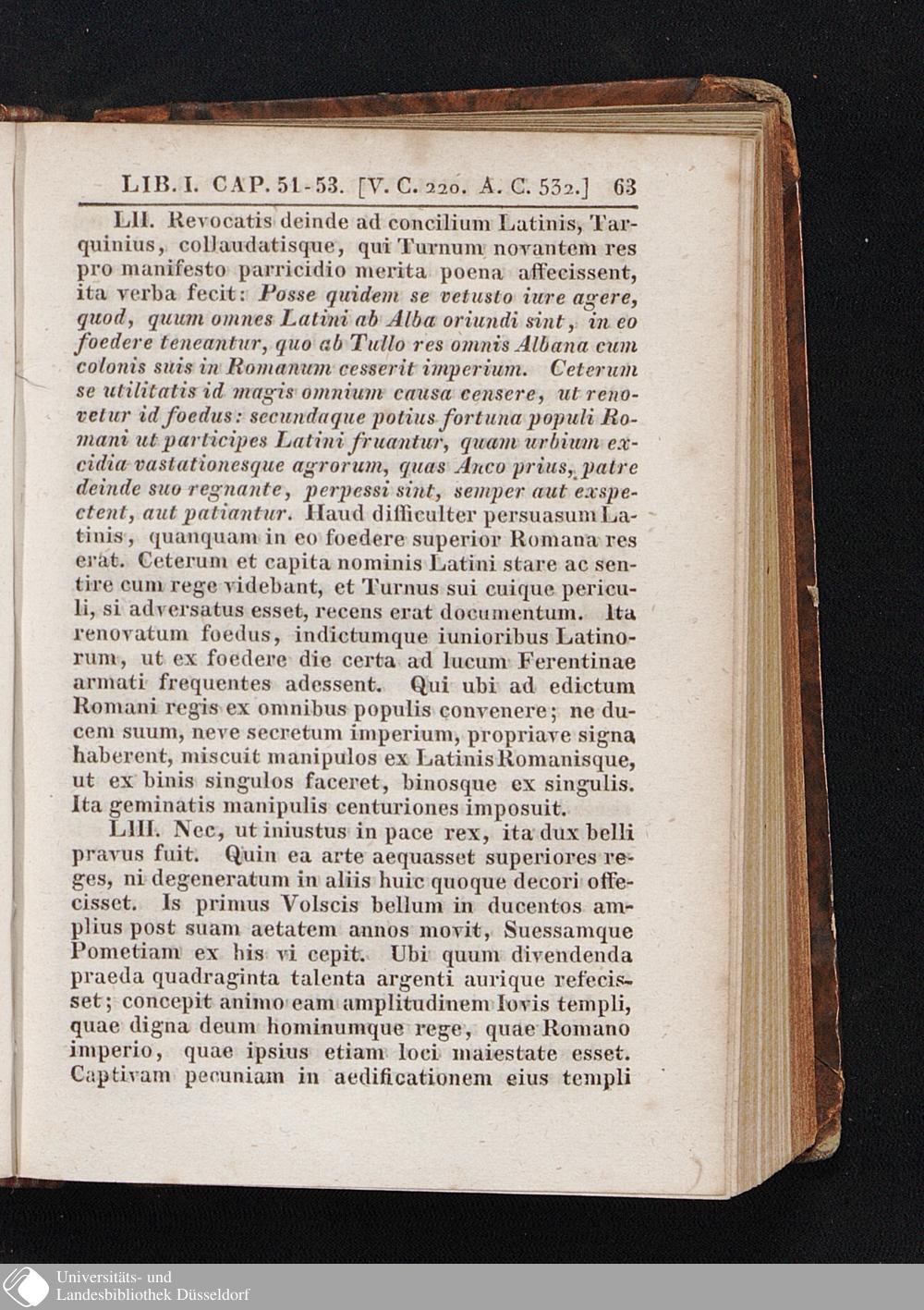 LIB. I. CAP. 51-53. [V. C. 220. A. C. 532.] 63

LII. Revocatis deinde ad concilium Latinis, Tarquinius, collaudatisque, qui Turnum novantem res pro manifesto parricidio merita poena affecissent, ita verba fecit: Posse quidem se vetusto iure agere, quod, quum omnes Latini ab Alba oriundi sint, in eo foedere teneantur, quo ab Tullo res omnis Albana cum colonis suis in Romanum cesserit imperium. Ceterum se utilitatis id magis omnium causa censere, ut renovetur id foedus: secundaque potius fortuna populi Romani ut participes Latini fruantur, quam urbium excidia vastationesque agrorum, quas Anco prius, patre deinde suo regnante, perpessi sint, semper aut exspectent, aut patiantur. Haud difficulter persuasum Latinis, quanquam in eo foedere superior Romana res erat. Ceterum et capita nominis Latini stare ac sentire cum rege videbant, et Turnus sui cuique periculi, si adversatus esset, recens erat documentum. Ita renovatum foedus, indictumque iunioribus Latinorum, ut ex foedere die certa ad lucum Ferentinae armati frequentes adessent. Qui ubi ad edictum Romani regis ex omnibus populis convenere; ne ducem suum, neve secretum imperium, propriave signa haberent, miscuit manipulos ex Latinis Romanisque, ut ex binis singulos faceret, binosque ex singulis. Ita geminatis manipulis centuriones imposuit.

LIII. Nec, ut iniustus in pace rex, ita dux belli pravus fuit. Quin ea arte aequasset superiores reges, ni degeneratum in aliis huic quoque decori offecisset. Is primus Volscis bellum in ducentos amplius post suam aetatem annos movit, Suessamque Pometiam ex his vi cepit. Ubi quum divendenda praeda quadraginta talenta argenti aurique refecisset; concepit animo eam amplitudinem Iovis templi, quae digna deum hominumque rege, quae Romano imperio, quae ipsius etiam loci maiestate esset. Captivam pecuniam in aedificationem eius templi

Universitäts- und Landesbibliothek Düsseldorf